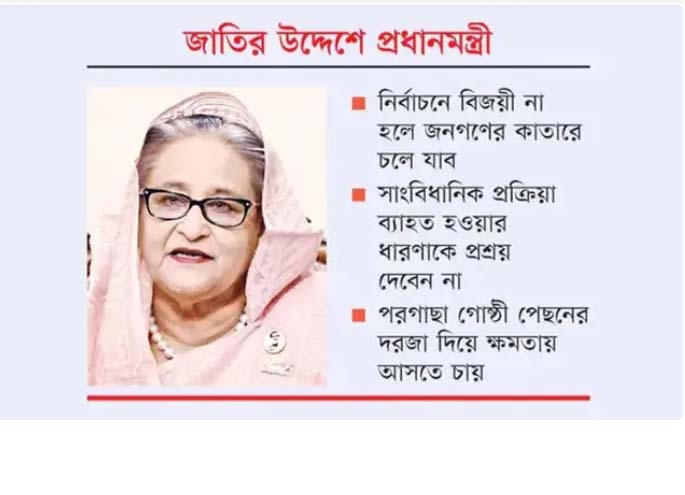 জাতির উদ্দেশে প্রধানমন্ত্রী

■ নির্বাচনে বিজয়ী না হলে জনগণের কাতারে চলে যাব

■ সাংবিধানিক প্রক্রিয়া ব্যাহত হওয়ার ধারণাকে প্রশ্রয় দেবেন না

■ পরগাছা গোষ্ঠী পেছনের দরজা দিয়ে ক্ষমতায় আসতে চায়